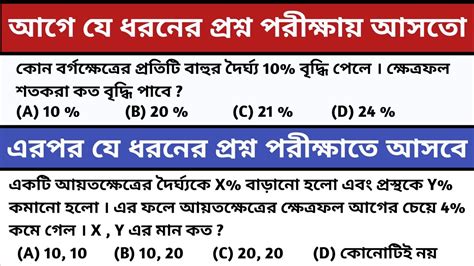 আগে যে ধরনের প্রশ্ন পরীক্ষায় আসতো

কোন বর্গক্ষেত্রের প্রতিটি বাহুর দৈর্ঘ্য 10% বৃদ্ধি পেলে । ক্ষেত্রফল শতকরা কত বৃদ্ধি পাবে ?

(A) 10 %   (B) 20 %   (C) 21 %   (D) 24 %

এরপর যে ধরনের প্রশ্ন পরীক্ষাতে আসবে

একটি আয়তক্ষেত্রের দৈর্ঘ্যকে X% বাড়ানো হলো এবং প্রস্থকে Y% কমানো হলো । এর ফলে আয়তক্ষেত্রের ক্ষেত্রফল আগের চেয়ে 4% কমে গেল । X , Y এর মান কত ?

(A) 10, 10   (B) 10, 20   (C) 20, 20   (D) কোনোটিই নয়